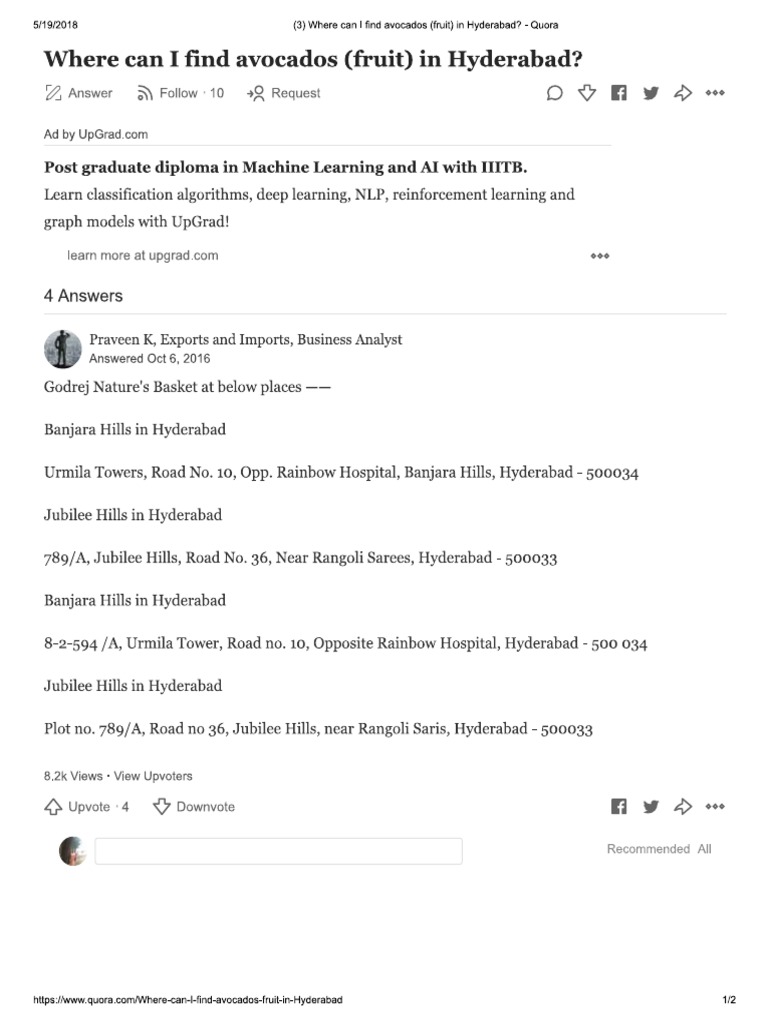 5/19/2018 (3) Where can I find avocados (fruit) in Hyderabad? - Quora

Where can I find avocados (fruit) in Hyderabad?

Answer Follow · 10 Request

Ad by UpGrad.com

Post graduate diploma in Machine Learning and AI with IIITB.

Learn classification algorithms, deep learning, NLP, reinforcement learning and graph models with UpGrad!

learn more at upgrad.com

4 Answers

Praveen K, Exports and Imports, Business Analyst
Answered Oct 6, 2016

Godrej Nature's Basket at below places ——

Banjara Hills in Hyderabad

Urmila Towers, Road No. 10, Opp. Rainbow Hospital, Banjara Hills, Hyderabad - 500034

Jubilee Hills in Hyderabad

789/A, Jubilee Hills, Road No. 36, Near Rangoli Sarees, Hyderabad - 500033

Banjara Hills in Hyderabad

8-2-594 /A, Urmila Tower, Road no. 10, Opposite Rainbow Hospital, Hyderabad - 500 034

Jubilee Hills in Hyderabad

Plot no. 789/A, Road no 36, Jubilee Hills, near Rangoli Saris, Hyderabad - 500033

8.2k Views · View Upvoters

Upvote · 4 Downvote

Recommended All

https://www.quora.com/Where-can-I-find-avocados-fruit-in-Hyderabad 1/2